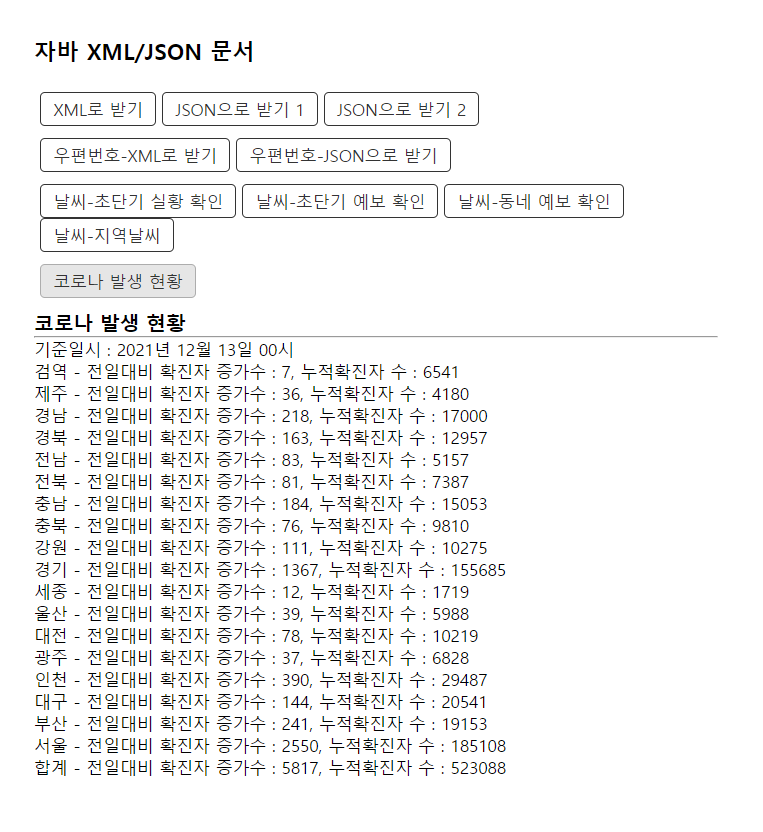 자바 XML/JSON 문서

XML로 받기 JSON으로 받기 1 JSON으로 받기 2

우편번호-XML로 받기 우편번호-JSON으로 받기

날씨-초단기 실황 확인 날씨-초단기 예보 확인 날씨-동네 예보 확인

날씨-지역날씨

코로나 발생 현황

코로나 발생 현황

기준일시 : 2021년 12월 13일 00시
검역 - 전일대비 확진자 증가수 : 7, 누적확진자 수 : 6541
제주 - 전일대비 확진자 증가수 : 36, 누적확진자 수 : 4180
경남 - 전일대비 확진자 증가수 : 218, 누적확진자 수 : 17000
경북 - 전일대비 확진자 증가수 : 163, 누적확진자 수 : 12957
전남 - 전일대비 확진자 증가수 : 83, 누적확진자 수 : 5157
전북 - 전일대비 확진자 증가수 : 81, 누적확진자 수 : 7387
충남 - 전일대비 확진자 증가수 : 184, 누적확진자 수 : 15053
충북 - 전일대비 확진자 증가수 : 76, 누적확진자 수 : 9810
강원 - 전일대비 확진자 증가수 : 111, 누적확진자 수 : 10275
경기 - 전일대비 확진자 증가수 : 1367, 누적확진자 수 : 155685
세종 - 전일대비 확진자 증가수 : 12, 누적확진자 수 : 1719
울산 - 전일대비 확진자 증가수 : 39, 누적확진자 수 : 5988
대전 - 전일대비 확진자 증가수 : 78, 누적확진자 수 : 10219
광주 - 전일대비 확진자 증가수 : 37, 누적확진자 수 : 6828
인천 - 전일대비 확진자 증가수 : 390, 누적확진자 수 : 29487
대구 - 전일대비 확진자 증가수 : 144, 누적확진자 수 : 20541
부산 - 전일대비 확진자 증가수 : 241, 누적확진자 수 : 19153
서울 - 전일대비 확진자 증가수 : 2550, 누적확진자 수 : 185108
합계 - 전일대비 확진자 증가수 : 5817, 누적확진자 수 : 523088